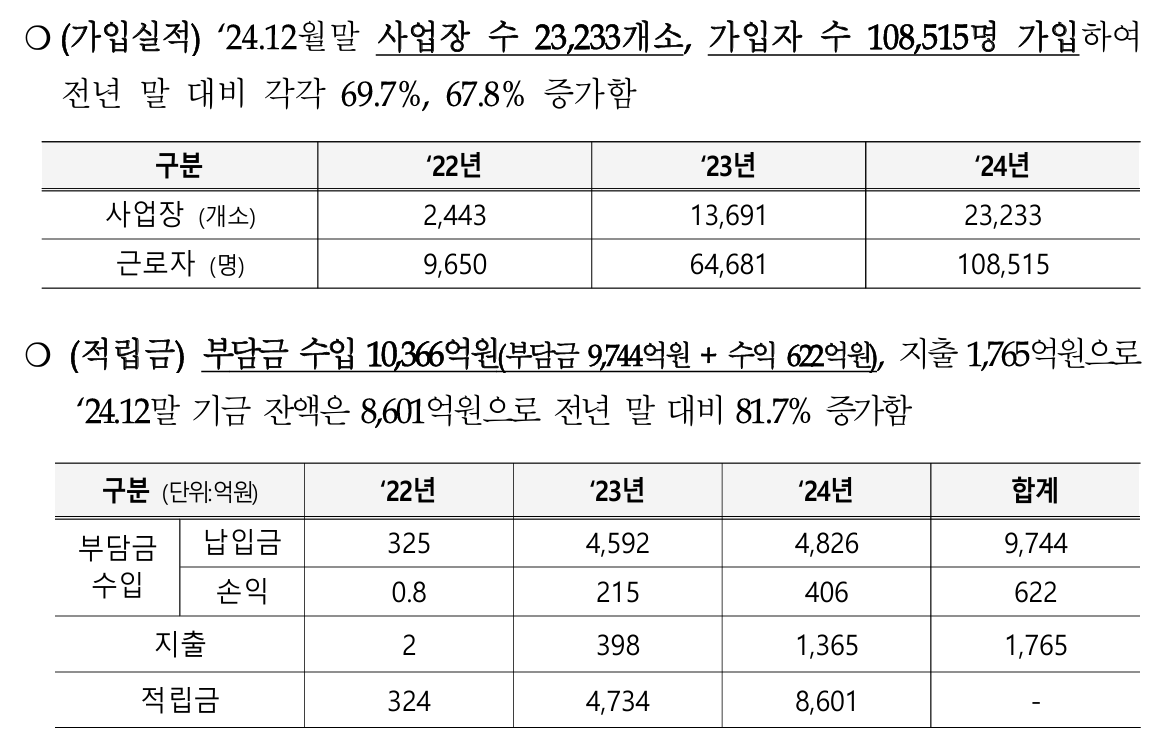 ○ (가입실적) '24.12월말 사업장 수 23,233개소, 가입자 수 108,515명 가입하여 전년 말 대비 각각 69.7%, 67.8% 증가함

| 구분 | '22년 | '23년 | '24년 |
|---|---|---|---|
| 사업장 (개소) | 2,443 | 13,691 | 23,233 |
| 근로자 (명) | 9,650 | 64,681 | 108,515 |

○ (적립금) 부담금 수입 10,366억원(부담금 9,744억원 + 수익 622억원), 지출 1,765억원으로 '24.12말 기금 잔액은 8,601억원으로 전년 말 대비 81.7% 증가함

| 구분 (단위:억원) | | '22년 | '23년 | '24년 | 합계 |
|---|---|---|---|---|---|
| 부담금 수입 | 납입금 | 325 | 4,592 | 4,826 | 9,744 |
| | 손익 | 0.8 | 215 | 406 | 622 |
| 지출 | | 2 | 398 | 1,365 | 1,765 |
| 적립금 | | 324 | 4,734 | 8,601 | - |